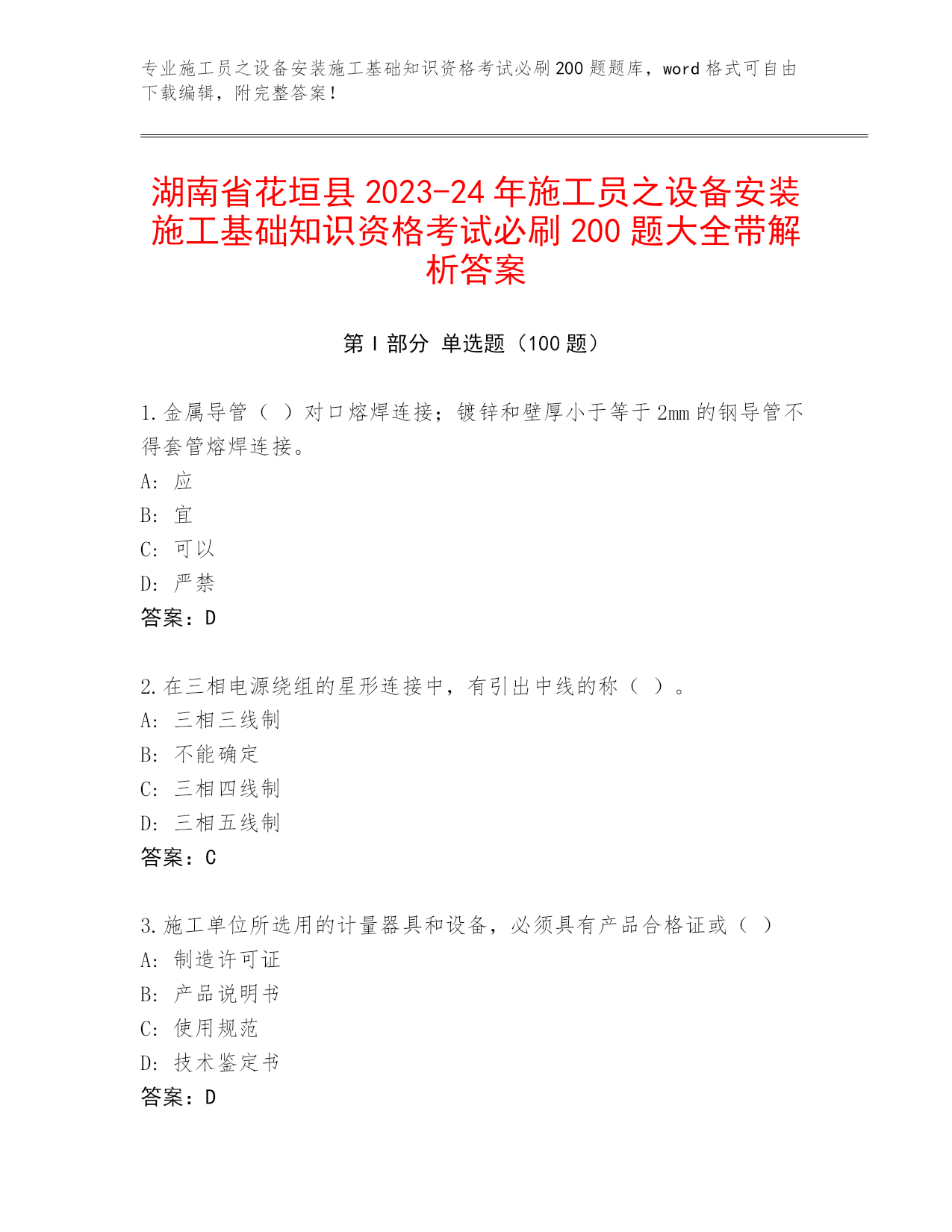 专业施工员之设备安装施工基础知识资格考试必刷200题题库，word格式可自由下载编辑，附完整答案！

湖南省花垣县2023-24年施工员之设备安装施工基础知识资格考试必刷200题大全带解析答案

第Ⅰ部分 单选题（100题）

1.金属导管（ ）对口熔焊连接；镀锌和壁厚小于等于2mm的钢导管不得套管熔焊连接。
A: 应
B: 宜
C: 可以
D: 严禁
答案：D

2.在三相电源绕组的星形连接中，有引出中线的称（ ）。
A: 三相三线制
B: 不能确定
C: 三相四线制
D: 三相五线制
答案：C

3.施工单位所选用的计量器具和设备，必须具有产品合格证或（ ）
A: 制造许可证
B: 产品说明书
C: 使用规范
D: 技术鉴定书
答案：D